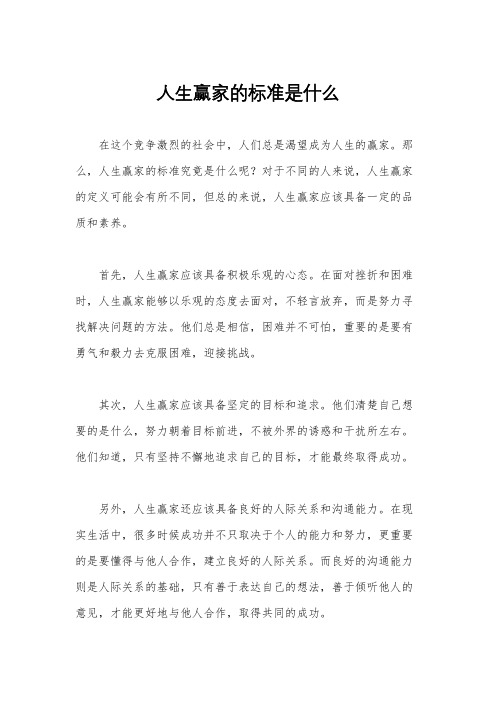 人生赢家的标准是什么

在这个竞争激烈的社会中，人们总是渴望成为人生的赢家。那么，人生赢家的标准究竟是什么呢？对于不同的人来说，人生赢家的定义可能会有所不同，但总的来说，人生赢家应该具备一定的品质和素养。

首先，人生赢家应该具备积极乐观的心态。在面对挫折和困难时，人生赢家能够以乐观的态度去面对，不轻言放弃，而是努力寻找解决问题的方法。他们总是相信，困难并不可怕，重要的是要有勇气和毅力去克服困难，迎接挑战。

其次，人生赢家应该具备坚定的目标和追求。他们清楚自己想要的是什么，努力朝着目标前进，不被外界的诱惑和干扰所左右。他们知道，只有坚持不懈地追求自己的目标，才能最终取得成功。

另外，人生赢家还应该具备良好的人际关系和沟通能力。在现实生活中，很多时候成功并不只取决于个人的能力和努力，更重要的是要懂得与他人合作，建立良好的人际关系。而良好的沟通能力则是人际关系的基础，只有善于表达自己的想法，善于倾听他人的意见，才能更好地与他人合作，取得共同的成功。